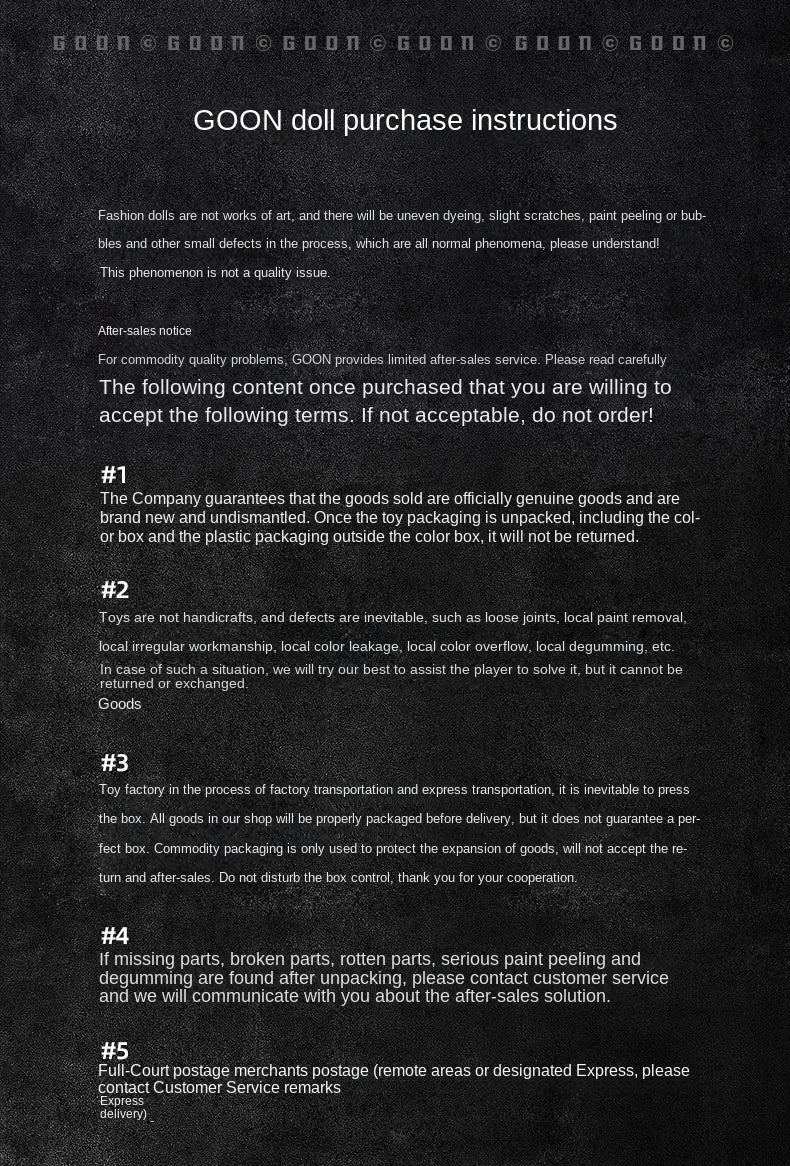 GOON © GOON © GOON © GOON © GOON © GOON ©

GOON doll purchase instructions

Fashion dolls are not works of art, and there will be uneven dyeing, slight scratches, paint peeling or bubbles and other small defects in the process, which are all normal phenomena, please understand!
This phenomenon is not a quality issue.

After-sales notice

For commodity quality problems, GOON provides limited after-sales service. Please read carefully
The following content once purchased that you are willing to accept the following terms. If not acceptable, do not order!

#1
The Company guarantees that the goods sold are officially genuine goods and are brand new and undismantled. Once the toy packaging is unpacked, including the color box and the plastic packaging outside the color box, it will not be returned.

#2
Toys are not handicrafts, and defects are inevitable, such as loose joints, local paint removal, local irregular workmanship, local color leakage, local color overflow, local degumming, etc.
In case of such a situation, we will try our best to assist the player to solve it, but it cannot be returned or exchanged.
Goods

#3
Toy factory in the process of factory transportation and express transportation, it is inevitable to press the box. All goods in our shop will be properly packaged before delivery, but it does not guarantee a perfect box. Commodity packaging is only used to protect the expansion of goods, will not accept the return and after-sales. Do not disturb the box control, thank you for your cooperation.

#4
If missing parts, broken parts, rotten parts, serious paint peeling and degumming are found after unpacking, please contact customer service and we will communicate with you about the after-sales solution.

#5
Full-Court postage merchants postage (remote areas or designated Express, please contact Customer Service remarks
Express delivery)